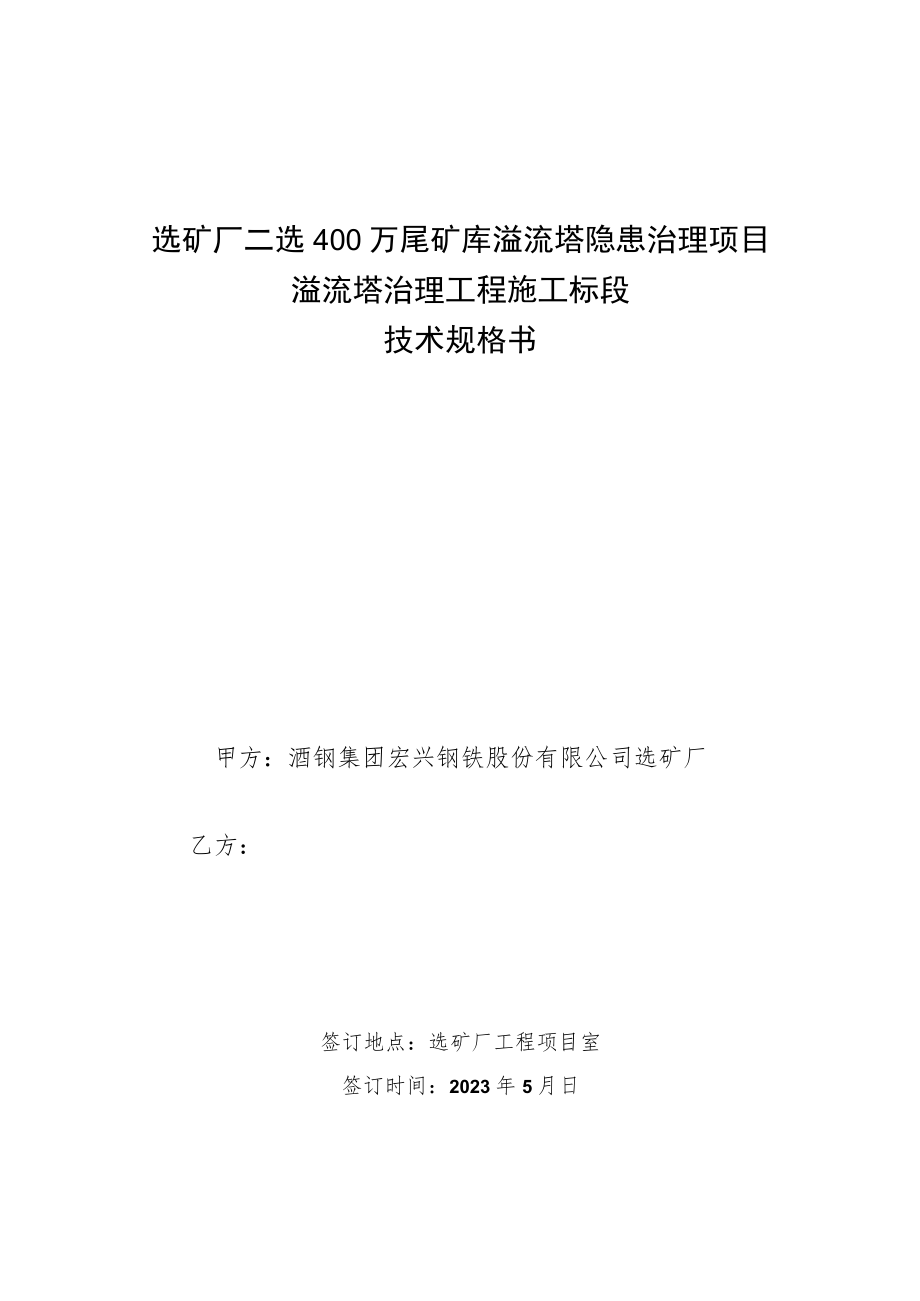 选矿厂二选400万尾矿库溢流塔隐患治理项目
溢流塔治理工程施工标段
技术规格书

甲方：酒钢集团宏兴钢铁股份有限公司选矿厂

乙方：

签订地点：选矿厂工程项目室

签订时间：2023年5月日